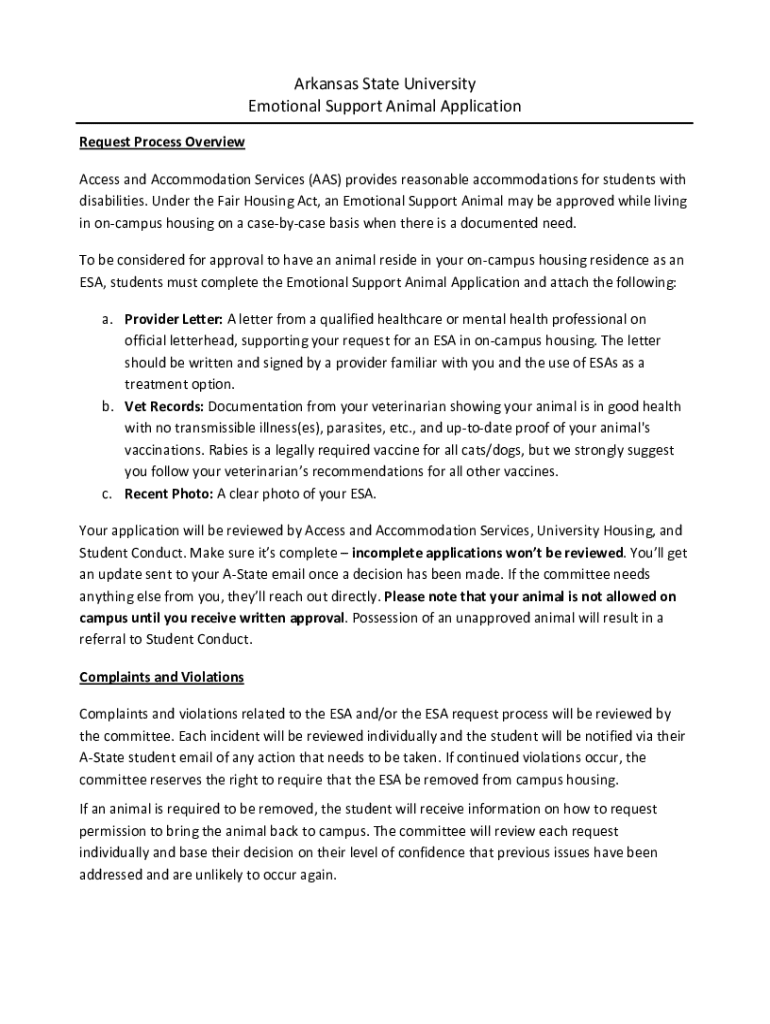 Arkansas State University
Emotional Support Animal Application

Request Process Overview

Access and Accommodation Services (AAS) provides reasonable accommodations for students with disabilities. Under the Fair Housing Act, an Emotional Support Animal may be approved while living in on-campus housing on a case-by-case basis when there is a documented need.

To be considered for approval to have an animal reside in your on-campus housing residence as an ESA, students must complete the Emotional Support Animal Application and attach the following:

a. Provider Letter: A letter from a qualified healthcare or mental health professional on official letterhead, supporting your request for an ESA in on-campus housing. The letter should be written and signed by a provider familiar with you and the use of ESAs as a treatment option.
b. Vet Records: Documentation from your veterinarian showing your animal is in good health with no transmissible illness(es), parasites, etc., and up-to-date proof of your animal's vaccinations. Rabies is a legally required vaccine for all cats/dogs, but we strongly suggest you follow your veterinarian's recommendations for all other vaccines.
c. Recent Photo: A clear photo of your ESA.

Your application will be reviewed by Access and Accommodation Services, University Housing, and Student Conduct. Make sure it's complete – incomplete applications won't be reviewed. You'll get an update sent to your A-State email once a decision has been made. If the committee needs anything else from you, they'll reach out directly. Please note that your animal is not allowed on campus until you receive written approval. Possession of an unapproved animal will result in a referral to Student Conduct.

Complaints and Violations

Complaints and violations related to the ESA and/or the ESA request process will be reviewed by the committee. Each incident will be reviewed individually and the student will be notified via their A-State student email of any action that needs to be taken. If continued violations occur, the committee reserves the right to require that the ESA be removed from campus housing.

If an animal is required to be removed, the student will receive information on how to request permission to bring the animal back to campus. The committee will review each request individually and base their decision on their level of confidence that previous issues have been addressed and are unlikely to occur again.